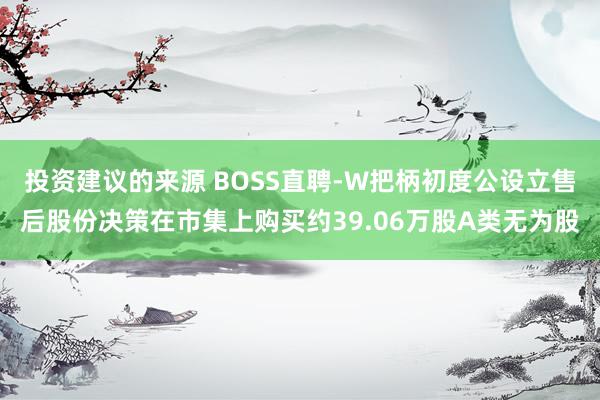 投资建议的来源 BOSS直聘-W把柄初度公设立售后股份决策在市集上购买约39.06万股A类无为股